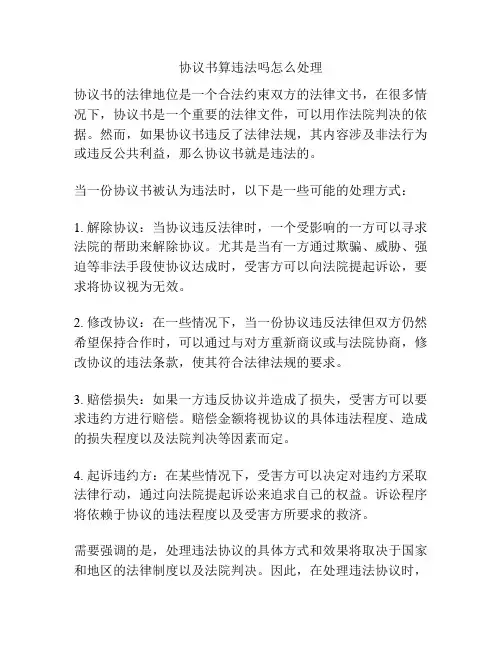 协议书算违法吗怎么处理

协议书的法律地位是一个合法约束双方的法律文书，在很多情况下，协议书是一个重要的法律文件，可以用作法院判决的依据。然而，如果协议书违反了法律法规，其内容涉及非法行为或违反公共利益，那么协议书就是违法的。

当一份协议书被认为违法时，以下是一些可能的处理方式：

1. 解除协议：当协议违反法律时，一个受影响的一方可以寻求法院的帮助来解除协议。尤其是当有一方通过欺骗、威胁、强迫等非法手段使协议达成时，受害方可以向法院提起诉讼，要求将协议视为无效。

2. 修改协议：在一些情况下，当一份协议违反法律但双方仍然希望保持合作时，可以通过与对方重新商议或与法院协商，修改协议的违法条款，使其符合法律法规的要求。

3. 赔偿损失：如果一方违反协议并造成了损失，受害方可以要求违约方进行赔偿。赔偿金额将视协议的具体违法程度、造成的损失程度以及法院判决等因素而定。

4. 起诉违约方：在某些情况下，受害方可以决定对违约方采取法律行动，通过向法院提起诉讼来追求自己的权益。诉讼程序将依赖于协议的违法程度以及受害方所要求的救济。

需要强调的是，处理违法协议的具体方式和效果将取决于国家和地区的法律制度以及法院判决。因此，在处理违法协议时，